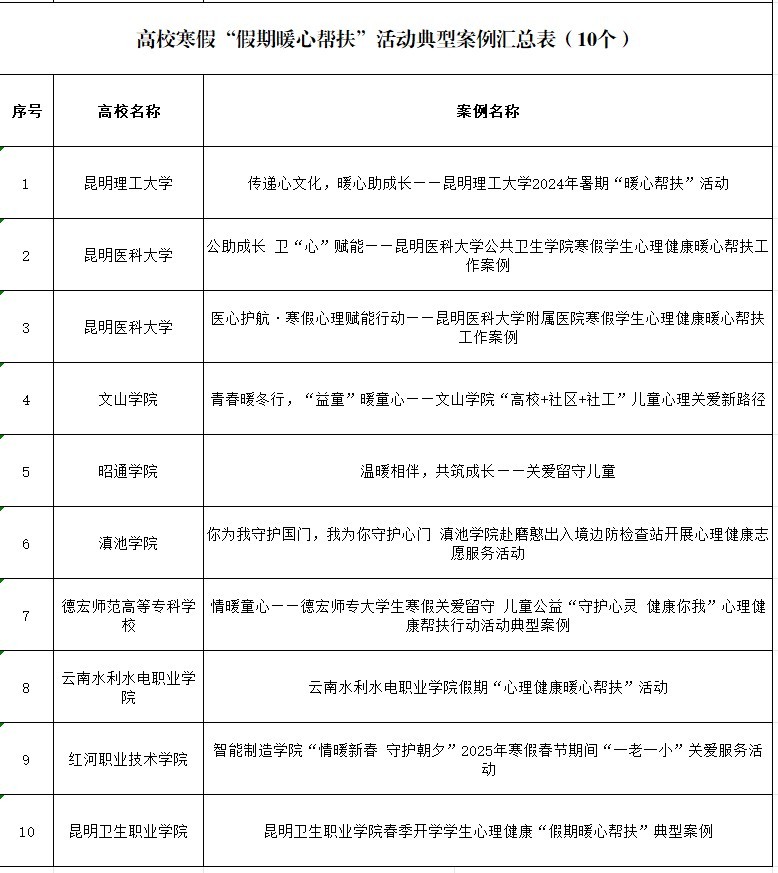 高校寒假“假期暖心帮扶”活动典型案例汇总表（10个）

| 序号 | 高校名称 | 案例名称 |
|---|---|---|
| 1 | 昆明理工大学 | 传递心文化，暖心助成长——昆明理工大学2024年暑期“暖心帮扶”活动 |
| 2 | 昆明医科大学 | 公助成长 卫“心”赋能——昆明医科大学公共卫生学院寒假学生心理健康暖心帮扶工作案例 |
| 3 | 昆明医科大学 | 医心护航·寒假心理赋能行动——昆明医科大学附属医院寒假学生心理健康暖心帮扶工作案例 |
| 4 | 文山学院 | 青春暖冬行，“益童”暖童心——文山学院“高校+社区+社工”儿童心理关爱新路径 |
| 5 | 昭通学院 | 温暖相伴，共筑成长——关爱留守儿童 |
| 6 | 滇池学院 | 你为我守护国门，我为你守护心门 滇池学院赴磨憨出入境边防检查站开展心理健康志愿服务活动 |
| 7 | 德宏师范高等专科学校 | 情暖童心——德宏师专大学生寒假关爱留守 儿童公益“守护心灵 健康你我”心理健康帮扶行动活动典型案例 |
| 8 | 云南水利水电职业学院 | 云南水利水电职业学院假期“心理健康暖心帮扶”活动 |
| 9 | 红河职业技术学院 | 智能制造学院“情暖新春 守护朝夕”2025年寒假春节期间“一老一小”关爱服务活动 |
| 10 | 昆明卫生职业学院 | 昆明卫生职业学院春季开学学生心理健康“假期暖心帮扶”典型案例 |